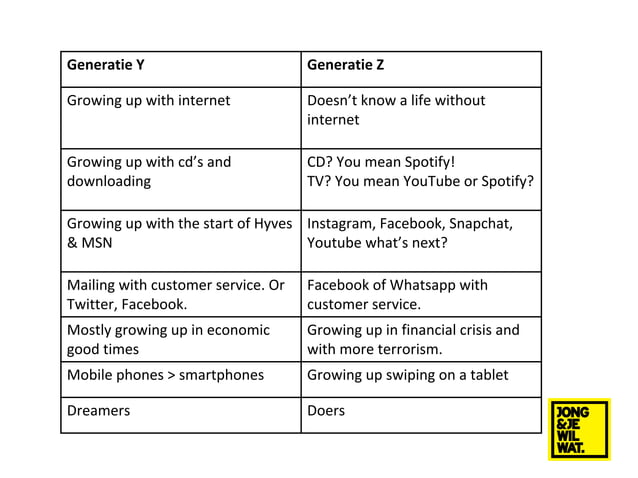 | Generatie Y | Generatie Z |
|---|---|
| Growing up with internet | Doesn't know a life without internet |
| Growing up with cd's and downloading | CD? You mean Spotify! TV? You mean YouTube or Spotify? |
| Growing up with the start of Hyves & MSN | Instagram, Facebook, Snapchat, Youtube what's next? |
| Mailing with customer service. Or Twitter, Facebook. | Facebook of Whatsapp with customer service. |
| Mostly growing up in economic good times | Growing up in financial crisis and with more terrorism. |
| Mobile phones > smartphones | Growing up swiping on a tablet |
| Dreamers | Doers |

JONG &JE WIL WAT.